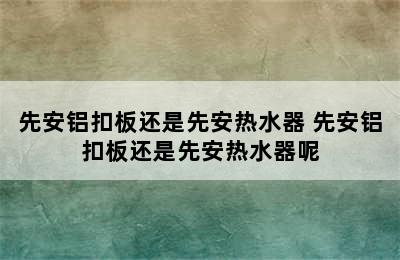 先安铝扣板还是先安热水器 先安铝扣板还是先安热水器呢